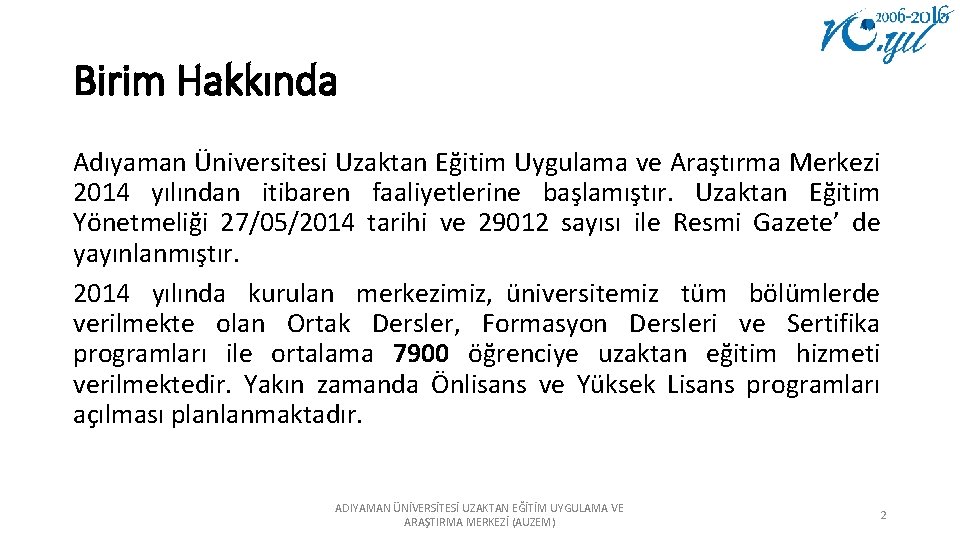 2006-2016
10.yıl

Birim Hakkında

Adıyaman Üniversitesi Uzaktan Eğitim Uygulama ve Araştırma Merkezi 2014 yılından itibaren faaliyetlerine başlamıştır. Uzaktan Eğitim Yönetmeliği 27/05/2014 tarihi ve 29012 sayısı ile Resmi Gazete' de yayınlanmıştır.

2014 yılında kurulan merkezimiz, üniversitemiz tüm bölümlerde verilmekte olan Ortak Dersler, Formasyon Dersleri ve Sertifika programları ile ortalama 7900 öğrenciye uzaktan eğitim hizmeti verilmektedir. Yakın zamanda Önlisans ve Yüksek Lisans programları açılması planlanmaktadır.

ADIYAMAN ÜNİVERSİTESİ UZAKTAN EĞİTİM UYGULAMA VE ARAŞTIRMA MERKEZİ (AUZEM)

2